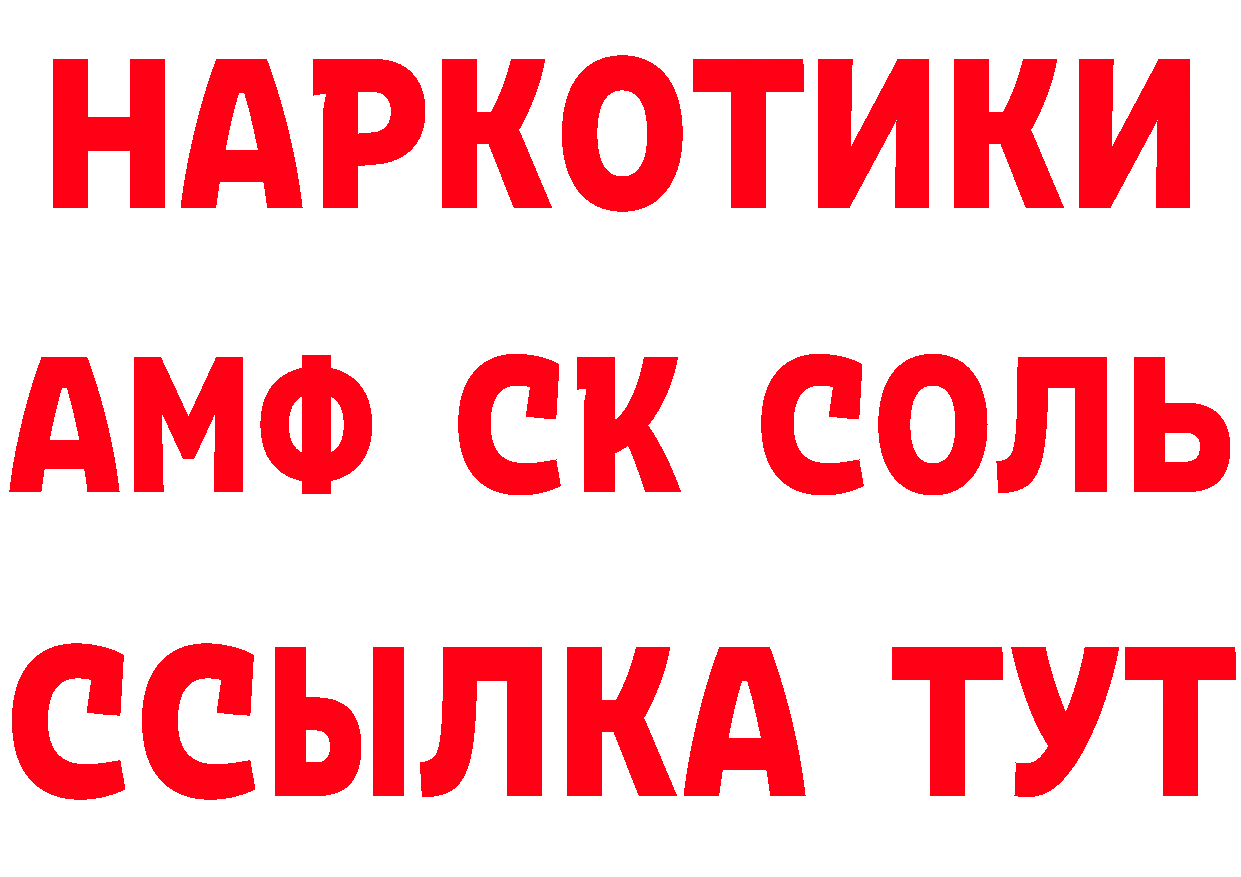 НАРКОТИКИ

АМФ СК СОЛЬ

ССЫЛКА ТУТ